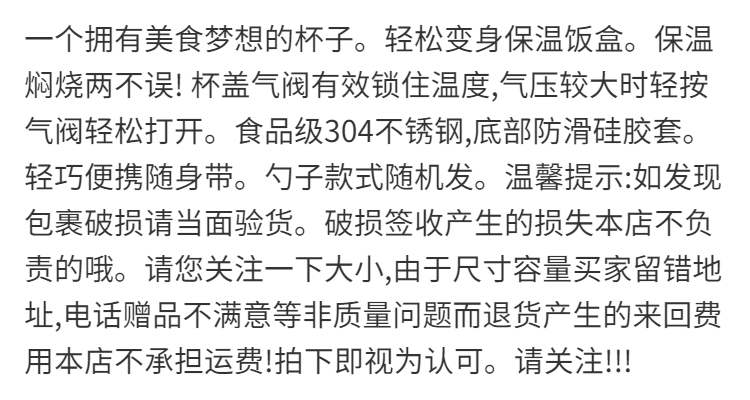 一个拥有美食梦想的杯子。轻松变身保温饭盒。保温焖烧两不误! 杯盖气阀有效锁住温度,气压较大时轻按气阀轻松打开。食品级304不锈钢,底部防滑硅胶套。轻巧便携随身带。勺子款式随机发。温馨提示:如发现包裹破损请当面验货。破损签收产生的损失本店不负责的哦。请您关注一下大小,由于尺寸容量买家留错地址,电话赠品不满意等非质量问题而退货产生的来回费用本店不承担运费!拍下即视为认可。请关注!!!